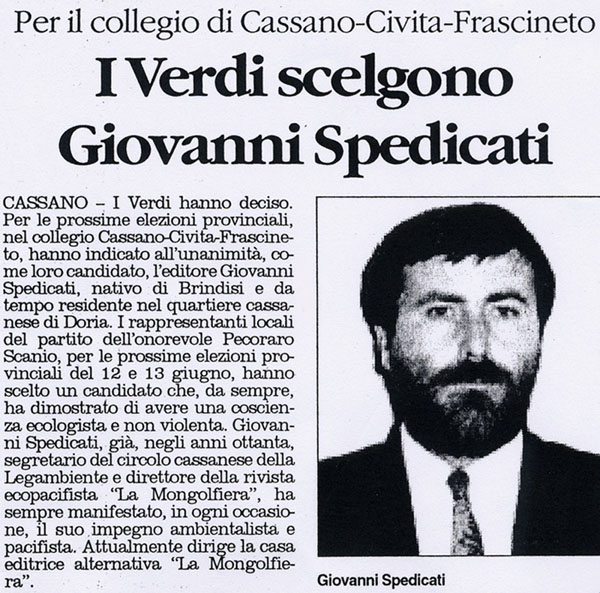 Per il collegio di Cassano-Civita-Frascineto

I Verdi scelgono Giovanni Spedicati

CASSANO – I Verdi hanno deciso. Per le prossime elezioni provinciali, nel collegio Cassano-Civita-Frascineto, hanno indicato all'unanimità, come loro candidato, l'editore Giovanni Spedicati, nativo di Brindisi e da tempo residente nel quartiere cassanese di Doria. I rappresentanti locali del partito dell'onorevole Pecoraro Scanio, per le prossime elezioni provinciali del 12 e 13 giugno, hanno scelto un candidato che, da sempre, ha dimostrato di avere una coscienza ecologista e non violenta. Giovanni Spedicati, già, negli anni ottanta, segretario del circolo cassanese della Legambiente e direttore della rivista ecopacifista "La Mongolfiera", ha sempre manifestato, in ogni occasione, il suo impegno ambientalista e pacifista. Attualmente dirige la casa editrice alternativa "La Mongolfiera".

Giovanni Spedicati